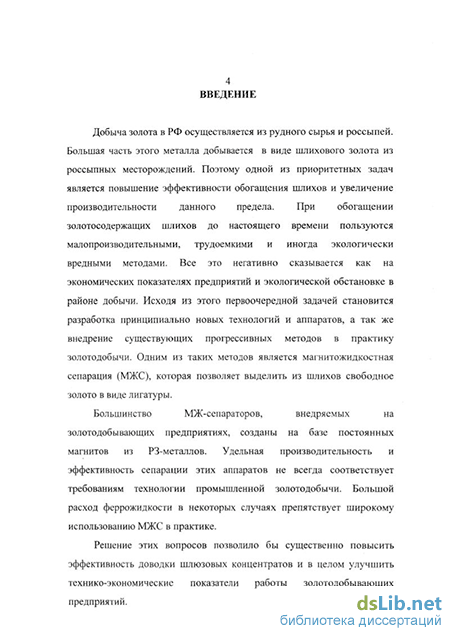 4
ВВЕДЕНИЕ

Добыча золота в РФ осуществляется из рудного сырья и россыпей. Большая часть этого металла добывается в виде шлихового золота из россыпных месторождений. Поэтому одной из приоритетных задач является повышение эффективности обогащения шлихов и увеличение производительности данного предела. При обогащении золотосодержащих шлихов до настоящего времени пользуются малопроизводительными, трудоемкими и иногда экологически вредными методами. Все это негативно сказывается как на экономических показателях предприятий и экологической обстановке в районе добычи. Исходя из этого первоочередной задачей становится разработка принципиально новых технологий и аппаратов, а так же внедрение существующих прогрессивных методов в практику золотодобычи. Одним из таких методов является магнитожидкостная сепарация (МЖС), которая позволяет выделить из шлихов свободное золото в виде лигатуры.

Большинство МЖ-сепараторов, внедряемых на золотодобывающих предприятиях, созданы на базе постоянных магнитов из РЗ-металлов. Удельная производительность и эффективность сепарации этих аппаратов не всегда соответствует требованиям технологии промышленной золотодобычи. Большой расход феррожидкости в некоторых случаях препятствует широкому использованию МЖС в практике.

Решение этих вопросов позволило бы существенно повысить эффективность доводки шлюзовых концентратов и в целом улучшить технико-экономические показатели работы золотодобывающих предприятий.

dsLib.net
библиотека диссертаций